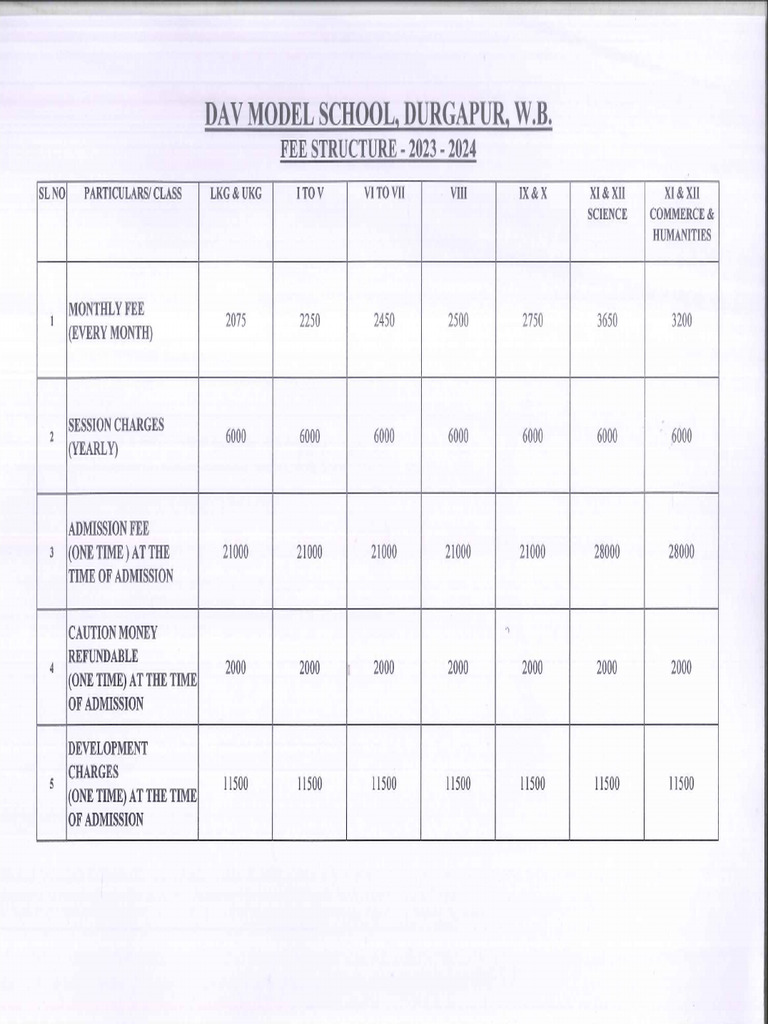 DAV MODEL SCHOOL, DURGAPUR, W.B.

FEE STRUCTURE - 2023 - 2024

| SL NO | PARTICULARS/ CLASS | LKG & UKG | I TO V | VI TO VII | VIII | IX & X | XI & XII SCIENCE | XI & XII COMMERCE & HUMANITIES |
|---|---|---|---|---|---|---|---|---|
| 1 | MONTHLY FEE (EVERY MONTH) | 2075 | 2250 | 2450 | 2500 | 2750 | 3650 | 3200 |
| 2 | SESSION CHARGES (YEARLY) | 6000 | 6000 | 6000 | 6000 | 6000 | 6000 | 6000 |
| 3 | ADMISSION FEE (ONE TIME ) AT THE TIME OF ADMISSION | 21000 | 21000 | 21000 | 21000 | 21000 | 28000 | 28000 |
| 4 | CAUTION MONEY REFUNDABLE (ONE TIME) AT THE TIME OF ADMISSION | 2000 | 2000 | 2000 | 2000 | 2000 | 2000 | 2000 |
| 5 | DEVELOPMENT CHARGES (ONE TIME) AT THE TIME OF ADMISSION | 11500 | 11500 | 11500 | 11500 | 11500 | 11500 | 11500 |